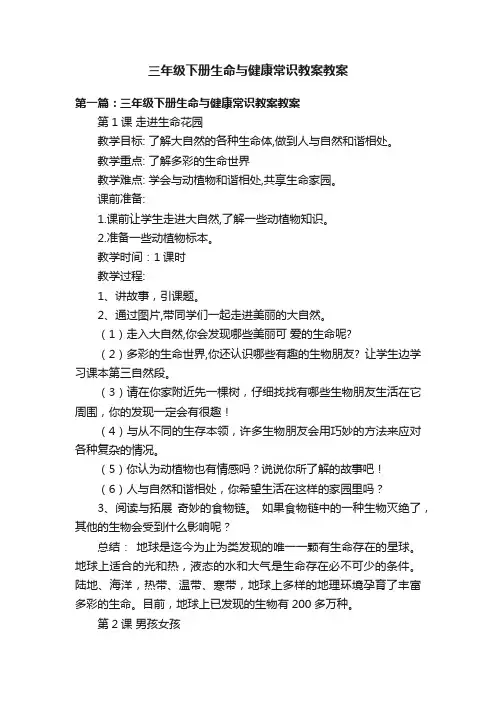 三年级下册生命与健康常识教案教案

第一篇：三年级下册生命与健康常识教案教案

第 1 课 走进生命花园

教学目标: 了解大自然的各种生命体,做到人与自然和谐相处。

教学重点: 了解多彩的生命世界

教学难点: 学会与动植物和谐相处,共享生命家园。

课前准备:

1.课前让学生走进大自然,了解一些动植物知识。

2.准备一些动植物标本。

教学时间：1 课时

教学过程:

1、讲故事，引课题。

2、通过图片,带同学们一起走进美丽的大自然。

（1）走入大自然,你会发现哪些美丽可 爱的生命呢?

（2）多彩的生命世界,你还认识哪些有趣的生物朋友? 让学生边学习课本第三自然段。

（3）请在你家附近先一棵树，仔细找找有哪些生物朋友生活在它周围，你的发现一定会有很趣！

（4）与从不同的生存本领，许多生物朋友会用巧妙的方法来应对各种复杂的情况。

（5）你认为动植物也有情感吗？说说你所了解的故事吧！

（6）人与自然和谐相处，你希望生活在这样的家园里吗？

3、阅读与拓展 奇妙的食物链。 如果食物链中的一种生物灭绝了，其他的生物会受到什么影响呢？

总结： 地球是迄今为止为类发现的唯一一颗有生命存在的星球。地球上适合的光和热，液态的水和大气是生命存在必不可少的条件。陆地、海洋，热带、温带、寒带，地球上多样的地理环境孕育了丰富多彩的生命。目前，地球上已发现的生物有 200 多万种。

第 2 课 男孩女孩